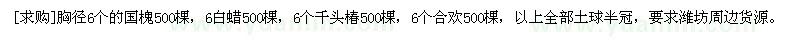 [求购]胸径6个的国槐500棵，6白蜡500棵，6个千头椿500棵，6个合欢500棵，以上全部土球半冠，要求潍坊周边货源。